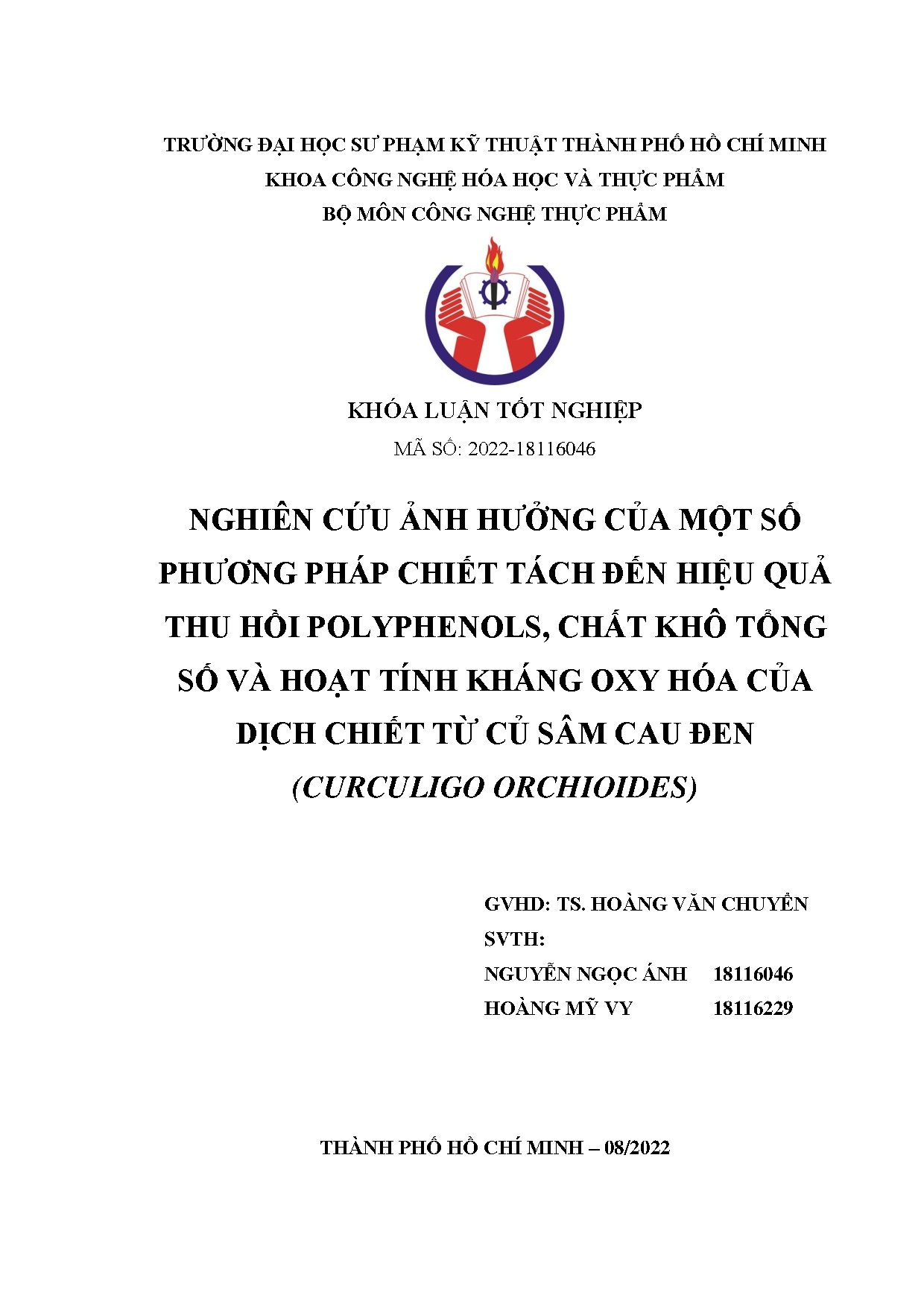 TRƯỜNG ĐẠI HỌC SƯ PHẠM KỸ THUẬT THÀNH PHỐ HỒ CHÍ MINH
KHOA CÔNG NGHỆ HÓA HỌC VÀ THỰC PHẨM
BỘ MÔN CÔNG NGHỆ THỰC PHẨM

KHÓA LUẬN TỐT NGHIỆP
MÃ SỐ: 2022-18116046

NGHIÊN CỨU ẢNH HƯỞNG CỦA MỘT SỐ PHƯƠNG PHÁP CHIẾT TÁCH ĐẾN HIỆU QUẢ THU HỒI POLYPHENOLS, CHẤT KHÔ TỔNG SỐ VÀ HOẠT TÍNH KHÁNG OXY HÓA CỦA DỊCH CHIẾT TỪ CỦ SÂM CAU ĐEN
(CURCULIGO ORCHIOIDES)

GVHD: TS. HOÀNG VĂN CHUYỂN
SVTH:
NGUYỄN NGỌC ÁNH 18116046
HOÀNG MỸ VY 18116229

THÀNH PHỐ HỒ CHÍ MINH – 08/2022